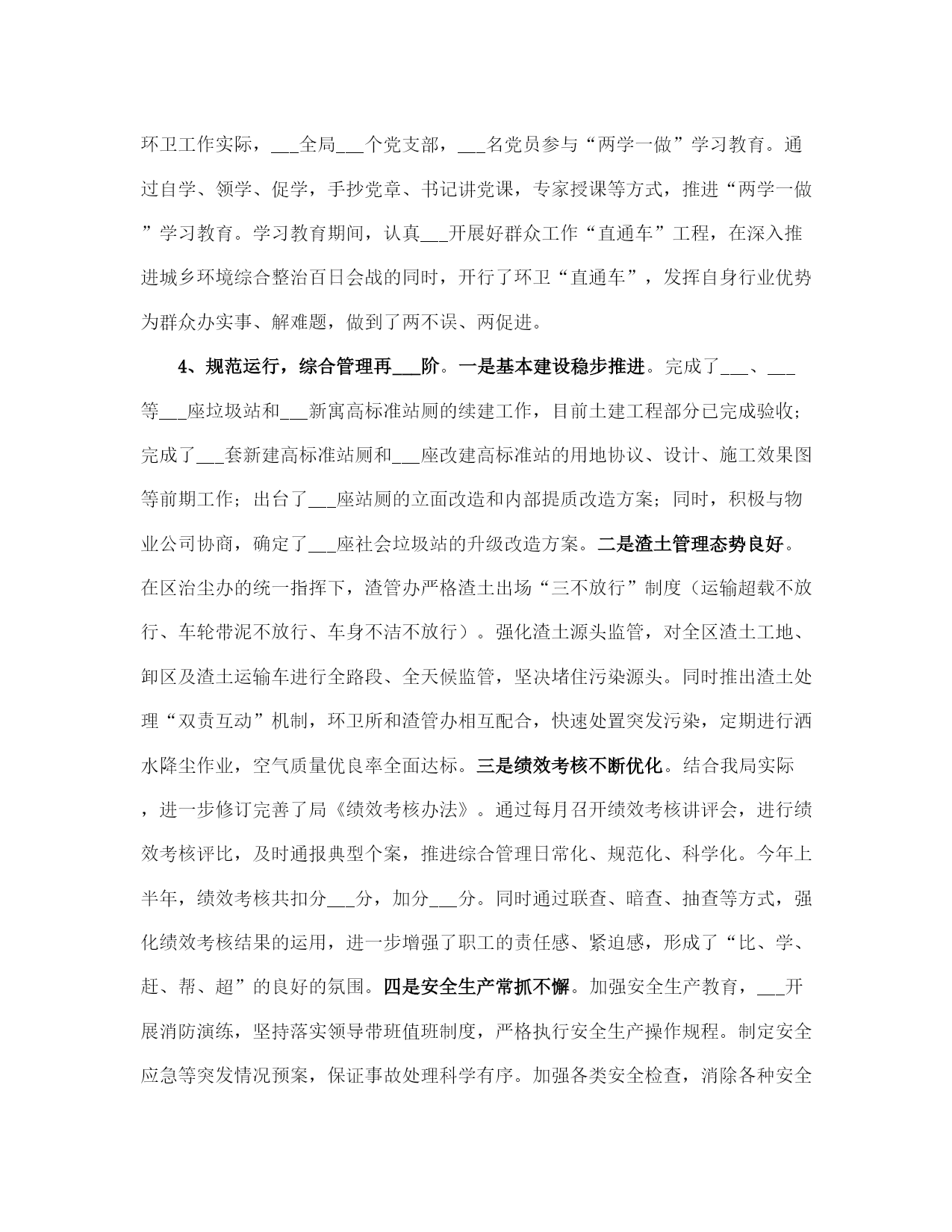 环卫工作实际，___全局___个党支部，___名党员参与“两学一做”学习教育。通过自学、领学、促学，手抄党章、书记讲党课，专家授课等方式，推进“两学一做”学习教育。学习教育期间，认真___开展好群众工作“直通车”工程，在深入推进城乡环境综合整治百日会战的同时，开行了环卫“直通车”，发挥自身行业优势为群众办实事、解难题，做到了两不误、两促进。

4、规范运行，综合管理再___阶。一是基本建设稳步推进。完成了___、___等___座垃圾站和___新寓高标准站厕的续建工作，目前土建工程部分已完成验收；完成了___套新建高标准站厕和___座改建高标准站的用地协议、设计、施工效果图等前期工作；出台了___座站厕的立面改造和内部提质改造方案；同时，积极与物业公司协商，确定了___座社会垃圾站的升级改造方案。二是渣土管理态势良好。在区治尘办的统一指挥下，渣管办严格渣土出场“三不放行”制度（运输超载不放行、车轮带泥不放行、车身不洁不放行）。强化渣土源头监管，对全区渣土工地、卸区及渣土运输车进行全路段、全天候监管，坚决堵住污染源头。同时推出渣土处理“双责互动”机制，环卫所和渣管办相互配合，快速处置突发污染，定期进行洒水降尘作业，空气质量优良率全面达标。三是绩效考核不断优化。结合我局实际，进一步修订完善了局《绩效考核办法》。通过每月召开绩效考核讲评会，进行绩效考核评比，及时通报典型个案，推进综合管理日常化、规范化、科学化。今年上半年，绩效考核共扣分___分，加分___分。同时通过联查、暗查、抽查等方式，强化绩效考核结果的运用，进一步增强了职工的责任感、紧迫感，形成了“比、学、赶、帮、超”的良好的氛围。四是安全生产常抓不懈。加强安全生产教育，___开展消防演练，坚持落实领导带班值班制度，严格执行安全生产操作规程。制定安全应急等突发情况预案，保证事故处理科学有序。加强各类安全检查，消除各种安全